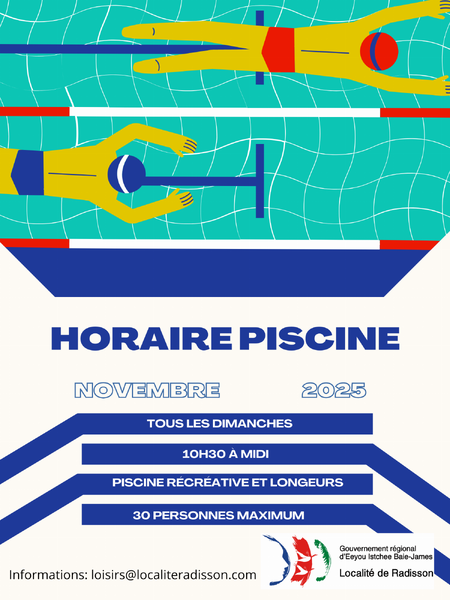 HORAIRE PISCINE

NOVEMBRE 2025

TOUS LES DIMANCHES

10H30 À MIDI

PISCINE RÉCRÉATIVE ET LONGEURS

30 PERSONNES MAXIMUM

Informations: loisirs@localiteradisson.com

Gouvernement régional d'Eeyou Istchee Baie-James
Localité de Radisson